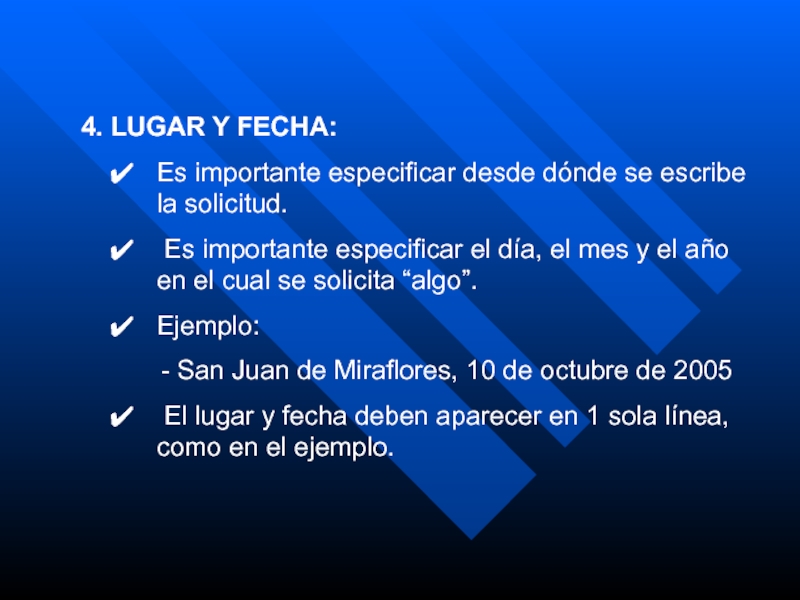 4. LUGAR Y FECHA:

✔ Es importante especificar desde dónde se escribe la solicitud.

✔ Es importante especificar el día, el mes y el año en el cual se solicita "algo".

✔ Ejemplo:

- San Juan de Miraflores, 10 de octubre de 2005

✔ El lugar y fecha deben aparecer en 1 sola línea, como en el ejemplo.